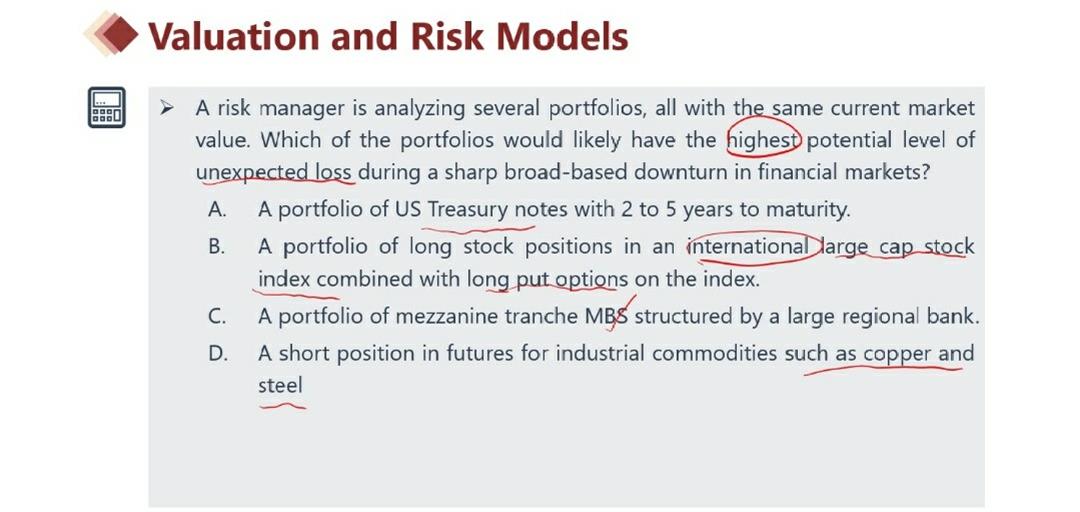 Valuation and Risk Models

➢ A risk manager is analyzing several portfolios, all with the same current market value. Which of the portfolios would likely have the highest potential level of unexpected loss during a sharp broad-based downturn in financial markets?

A. A portfolio of US Treasury notes with 2 to 5 years to maturity.

B. A portfolio of long stock positions in an international large cap stock index combined with long put options on the index.

C. A portfolio of mezzanine tranche MBS structured by a large regional bank.

D. A short position in futures for industrial commodities such as copper and steel